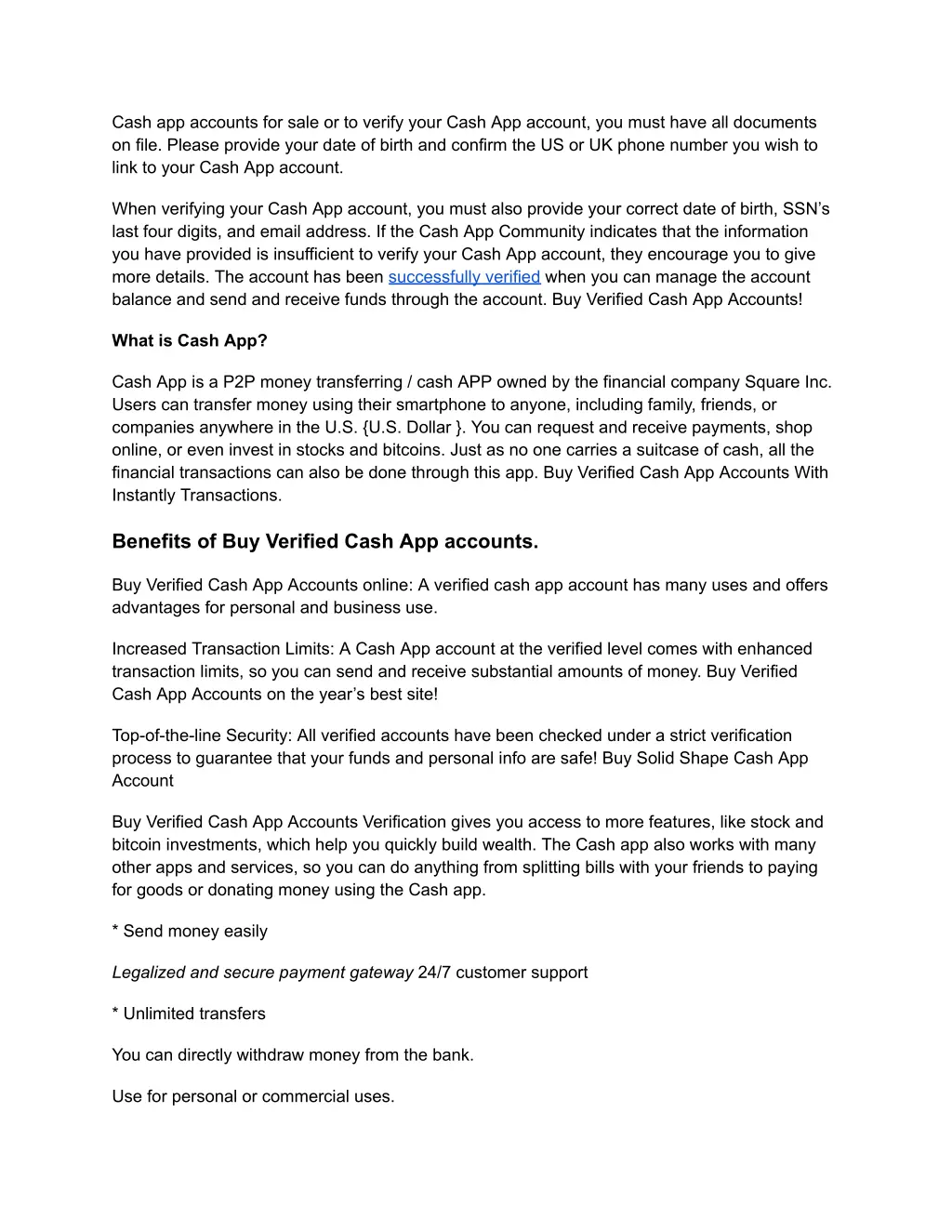 Cash app accounts for sale or to verify your Cash App account, you must have all documents on file. Please provide your date of birth and confirm the US or UK phone number you wish to link to your Cash App account.

When verifying your Cash App account, you must also provide your correct date of birth, SSN's last four digits, and email address. If the Cash App Community indicates that the information you have provided is insufficient to verify your Cash App account, they encourage you to give more details. The account has been successfully verified when you can manage the account balance and send and receive funds through the account. Buy Verified Cash App Accounts!

What is Cash App?

Cash App is a P2P money transferring / cash APP owned by the financial company Square Inc. Users can transfer money using their smartphone to anyone, including family, friends, or companies anywhere in the U.S. {U.S. Dollar }. You can request and receive payments, shop online, or even invest in stocks and bitcoins. Just as no one carries a suitcase of cash, all the financial transactions can also be done through this app. Buy Verified Cash App Accounts With Instantly Transactions.

Benefits of Buy Verified Cash App accounts.

Buy Verified Cash App Accounts online: A verified cash app account has many uses and offers advantages for personal and business use.

Increased Transaction Limits: A Cash App account at the verified level comes with enhanced transaction limits, so you can send and receive substantial amounts of money. Buy Verified Cash App Accounts on the year's best site!

Top-of-the-line Security: All verified accounts have been checked under a strict verification process to guarantee that your funds and personal info are safe! Buy Solid Shape Cash App Account

Buy Verified Cash App Accounts Verification gives you access to more features, like stock and bitcoin investments, which help you quickly build wealth. The Cash app also works with many other apps and services, so you can do anything from splitting bills with your friends to paying for goods or donating money using the Cash app.

* Send money easily

Legalized and secure payment gateway 24/7 customer support

* Unlimited transfers

You can directly withdraw money from the bank.

Use for personal or commercial uses.